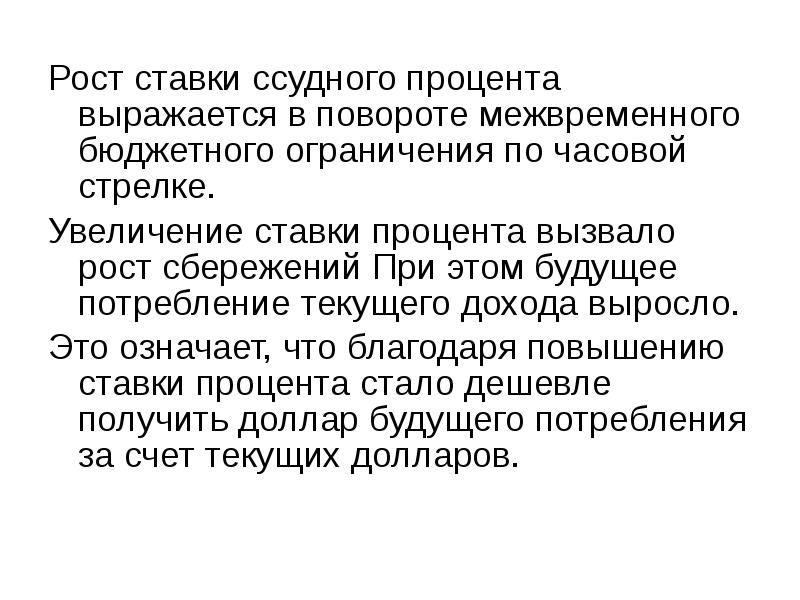 Рост ставки ссудного процента выражается в повороте межвременного бюджетного ограничения по часовой стрелке.

Увеличение ставки процента вызвало рост сбережений При этом будущее потребление текущего дохода выросло.

Это означает, что благодаря повышению ставки процента стало дешевле получить доллар будущего потребления за счет текущих долларов.